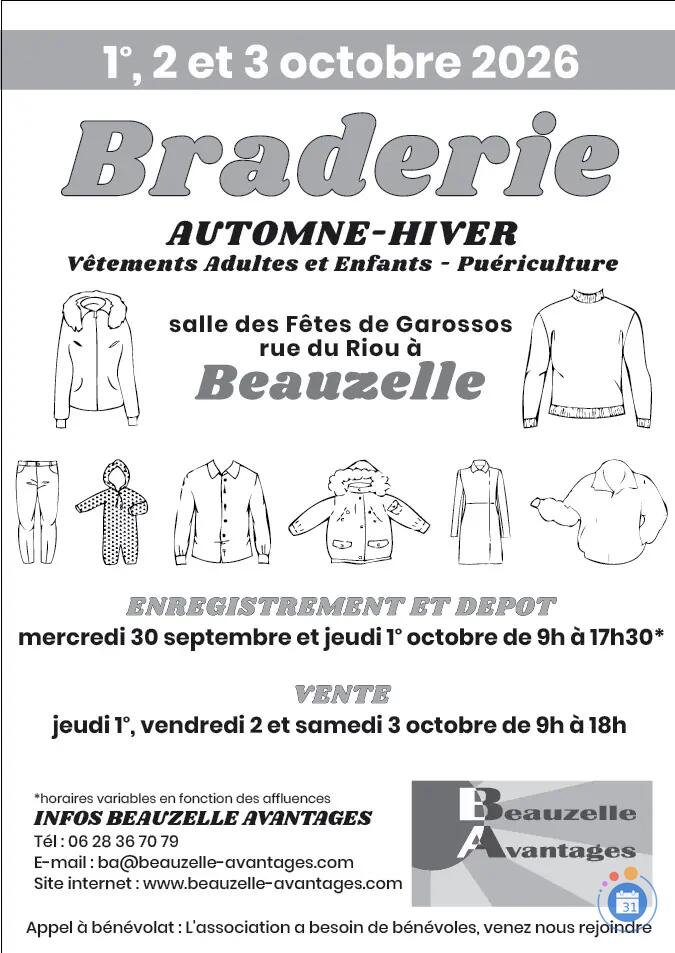 1°, 2 et 3 octobre 2026

Braderie

AUTOMNE-HIVER

Vêtements Adultes et Enfants - Puériculture

salle des Fêtes de Garossos
rue du Riou à

Beauzelle

ENREGISTREMENT ET DEPOT

mercredi 30 septembre et jeudi 1° octobre de 9h à 17h30*

VENTE

jeudi 1°, vendredi 2 et samedi 3 octobre de 9h à 18h

*horaires variables en fonction des affluences

INFOS BEAUZELLE AVANTAGES

Tél : 06 28 36 70 79
E-mail : ba@beauzelle-avantages.com
Site internet : www.beauzelle-avantages.com

Beauzelle
Avantages

31

Appel à bénévolat : L'association a besoin de bénévoles, venez nous rejoindre